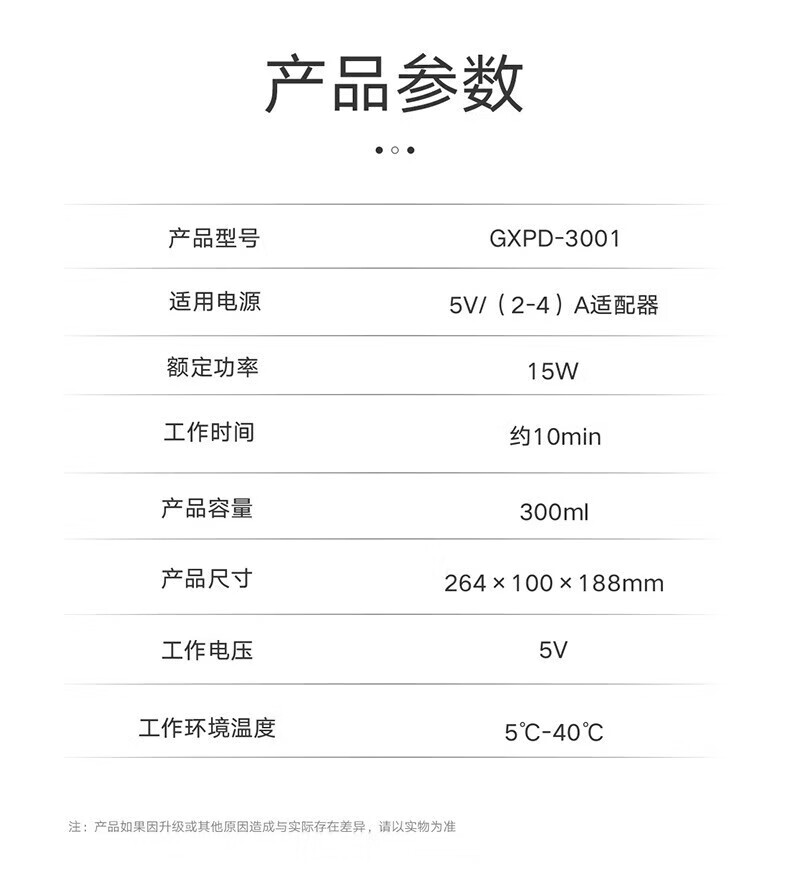 产品参数

产品型号
GXPD-3001

适用电源
5V/（2-4）A适配器

额定功率
15W

工作时间
约10min

产品容量
300ml

产品尺寸
264×100×188mm

工作电压
5V

工作环境温度
5℃-40℃

注：产品如果因升级或其他原因造成与实际存在差异，请以实物为准